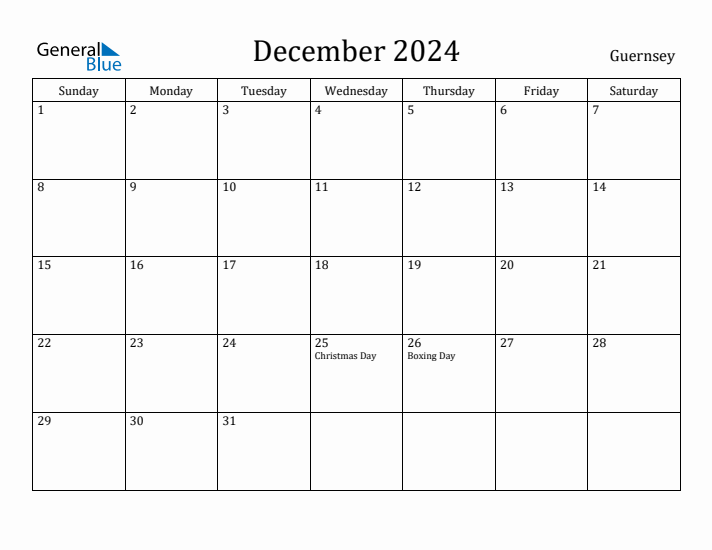 General Blue

December 2024

Guernsey

| Sunday | Monday | Tuesday | Wednesday | Thursday | Friday | Saturday |
|---|---|---|---|---|---|---|
| 1 | 2 | 3 | 4 | 5 | 6 | 7 |
| 8 | 9 | 10 | 11 | 12 | 13 | 14 |
| 15 | 16 | 17 | 18 | 19 | 20 | 21 |
| 22 | 23 | 24 | 25 Christmas Day | 26 Boxing Day | 27 | 28 |
| 29 | 30 | 31 | | | | |